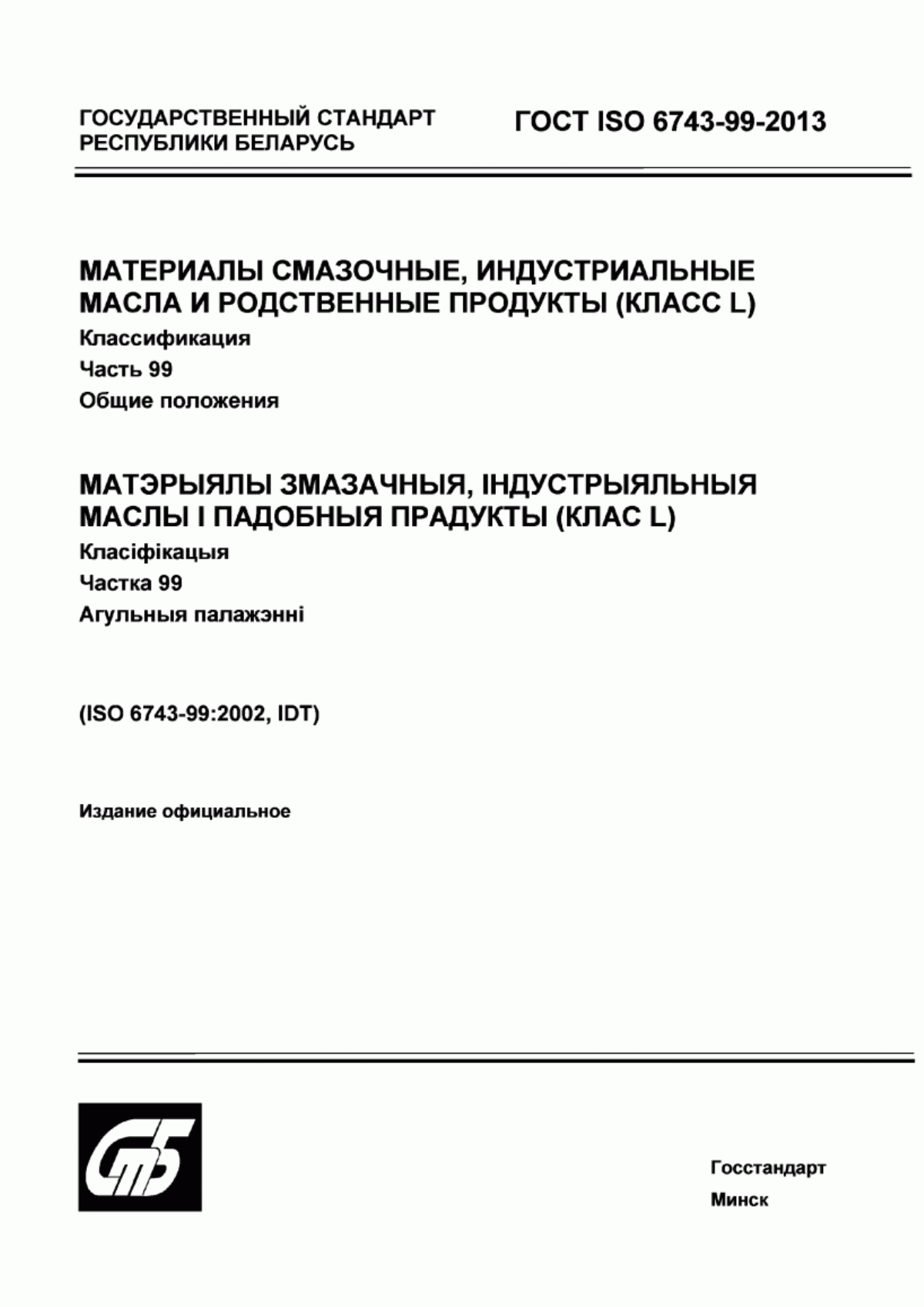 ГОСУДАРСТВЕННЫЙ СТАНДАРТ
РЕСПУБЛИКИ БЕЛАРУСЬ

ГОСТ ISO 6743-99-2013

МАТЕРИАЛЫ СМАЗОЧНЫЕ, ИНДУСТРИАЛЬНЫЕ МАСЛА И РОДСТВЕННЫЕ ПРОДУКТЫ (КЛАСС L)

Классификация

Часть 99

Общие положения

МАТЭРЫЯЛЫ ЗМАЗАЧНЫЯ, ІНДУСТРЫЯЛЬНЫЯ МАСЛЫ І ПАДОБНЫЯ ПРАДУКТЫ (КЛАС L)

Класіфікацыя

Частка 99

Агульныя палажэнні

(ISO 6743-99:2002, IDT)

Издание официальное

СтБ

Госстандарт
Минск